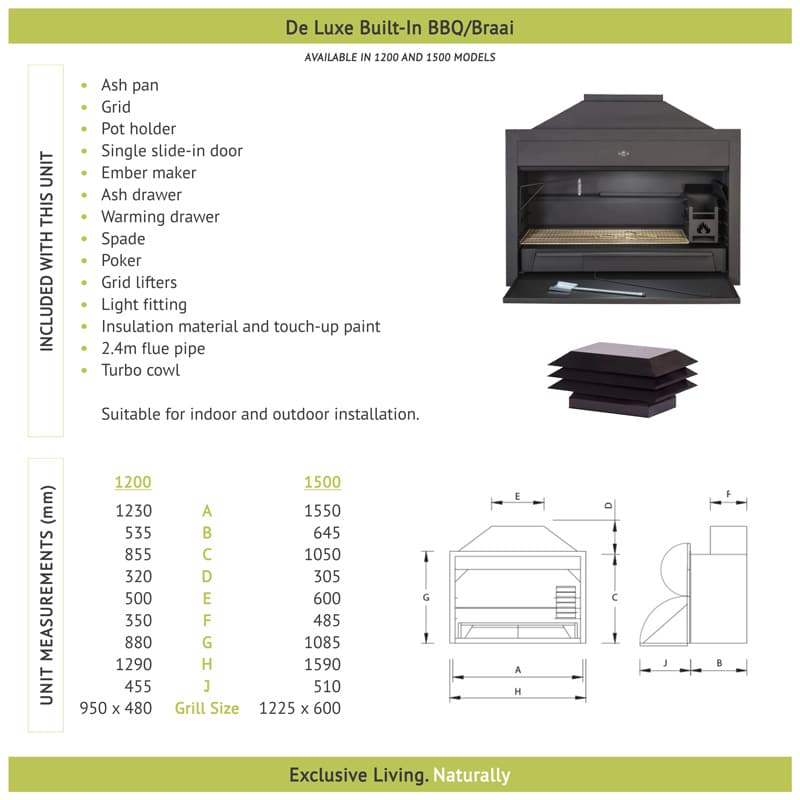 De Luxe Built-In BBQ/Braai

AVAILABLE IN 1200 AND 1500 MODELS

INCLUDED WITH THIS UNIT

- Ash pan
- Grid
- Pot holder
- Single slide-in door
- Ember maker
- Ash drawer
- Warming drawer
- Spade
- Poker
- Grid lifters
- Light fitting
- Insulation material and touch-up paint
- 2.4m flue pipe
- Turbo cowl

Suitable for indoor and outdoor installation.

UNIT MEASUREMENTS (mm)

| 1200 | | 1500 |
|---|---|---|
| 1230 | A | 1550 |
| 535 | B | 645 |
| 855 | C | 1050 |
| 320 | D | 305 |
| 500 | E | 600 |
| 350 | F | 485 |
| 880 | G | 1085 |
| 1290 | H | 1590 |
| 455 | J | 510 |
| 950 x 480 | Grill Size | 1225 x 600 |

E D F G C A H J B

Exclusive Living. Naturally